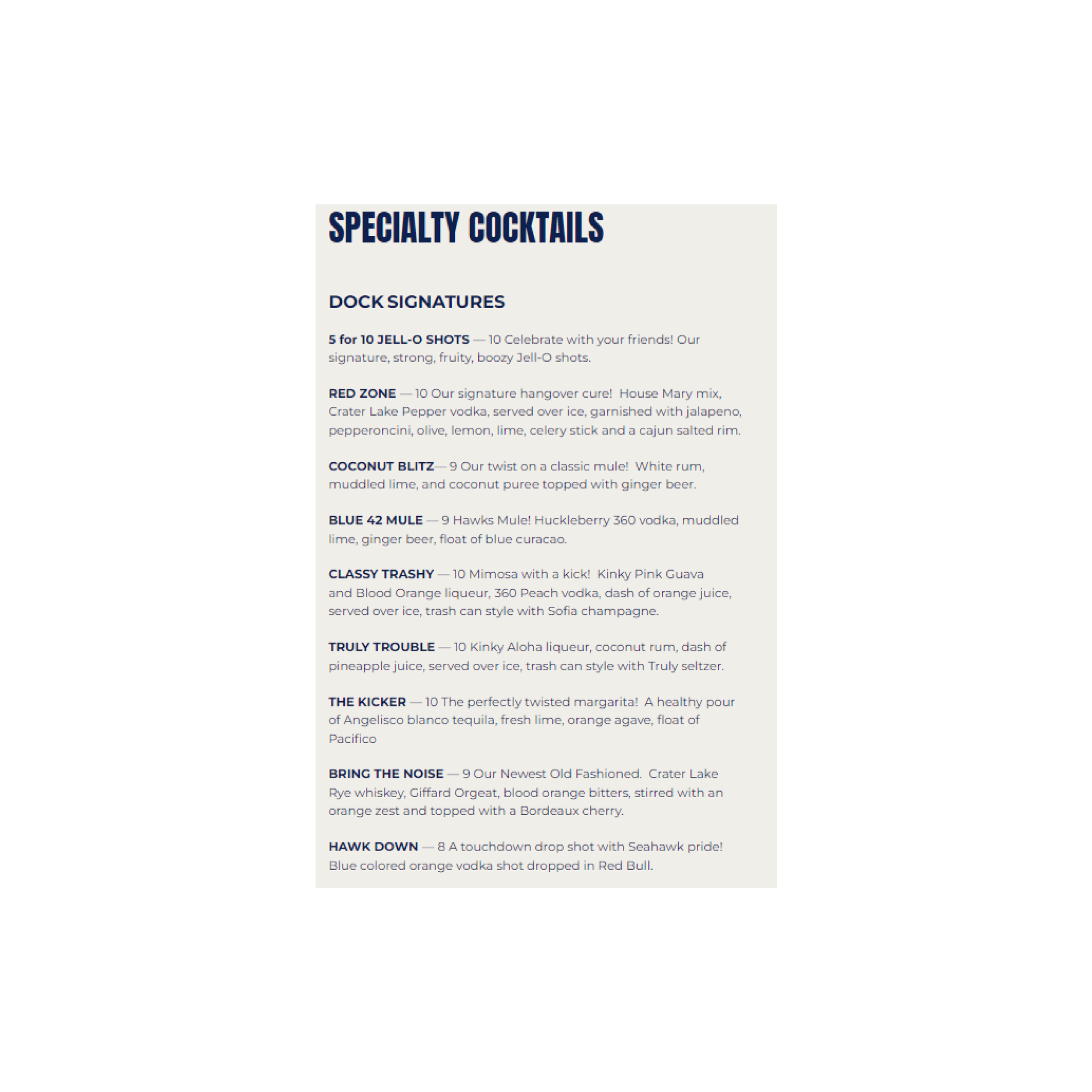 SPECIALTY COCKTAILS

DOCK SIGNATURES

5 for 10 JELL-O SHOTS — 10 Celebrate with your friends! Our signature, strong, fruity, boozy Jell-O shots.

RED ZONE — 10 Our signature hangover cure! House Mary mix, Crater Lake Pepper vodka, served over ice, garnished with jalapeno, pepperoncini, olive, lemon, lime, celery stick and a cajun salted rim.

COCONUT BLITZ— 9 Our twist on a classic mule! White rum, muddled lime, and coconut puree topped with ginger beer.

BLUE 42 MULE — 9 Hawks Mule! Huckleberry 360 vodka, muddled lime, ginger beer, float of blue curacao.

CLASSY TRASHY — 10 Mimosa with a kick! Kinky Pink Guava and Blood Orange liqueur, 360 Peach vodka, dash of orange juice, served over ice, trash can style with Sofia champagne.

TRULY TROUBLE — 10 Kinky Aloha liqueur, coconut rum, dash of pineapple juice, served over ice, trash can style with Truly seltzer.

THE KICKER — 10 The perfectly twisted margarita! A healthy pour of Angelisco blanco tequila, fresh lime, orange agave, float of Pacifico

BRING THE NOISE — 9 Our Newest Old Fashioned. Crater Lake Rye whiskey, Giffard Orgeat, blood orange bitters, stirred with an orange zest and topped with a Bordeaux cherry.

HAWK DOWN — 8 A touchdown drop shot with Seahawk pride! Blue colored orange vodka shot dropped in Red Bull.